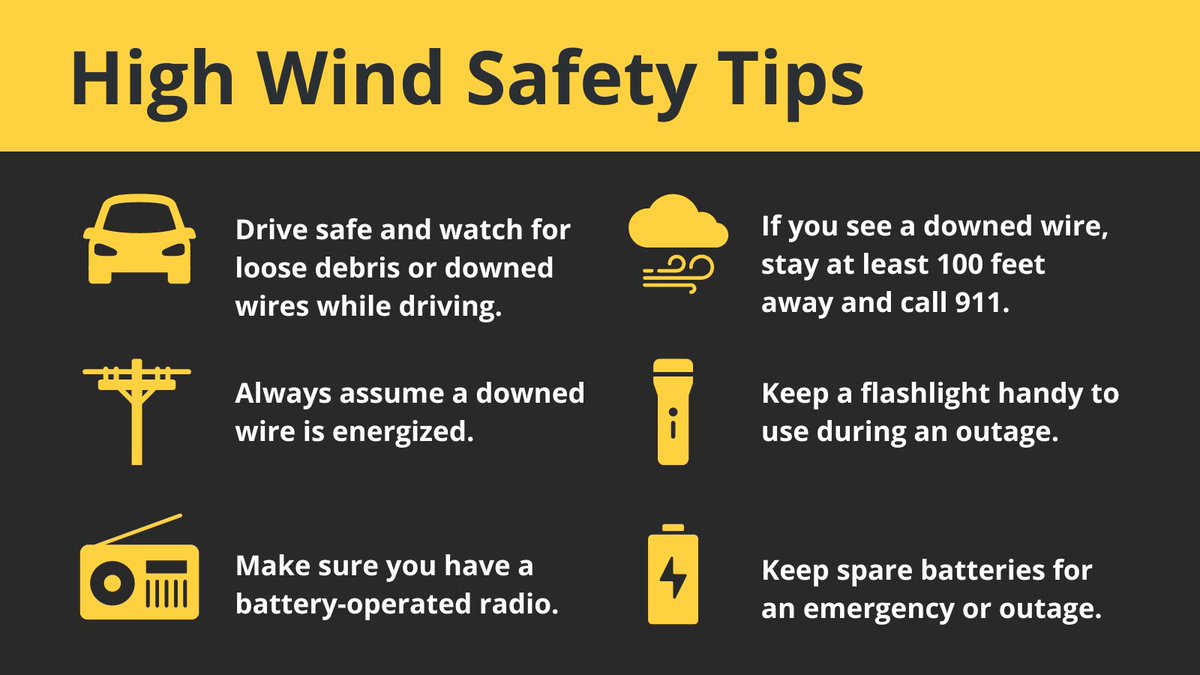 High Wind Safety Tips

Drive safe and watch for loose debris or downed wires while driving.

Always assume a downed wire is energized.

Make sure you have a battery-operated radio.

If you see a downed wire, stay at least 100 feet away and call 911.

Keep a flashlight handy to use during an outage.

Keep spare batteries for an emergency or outage.